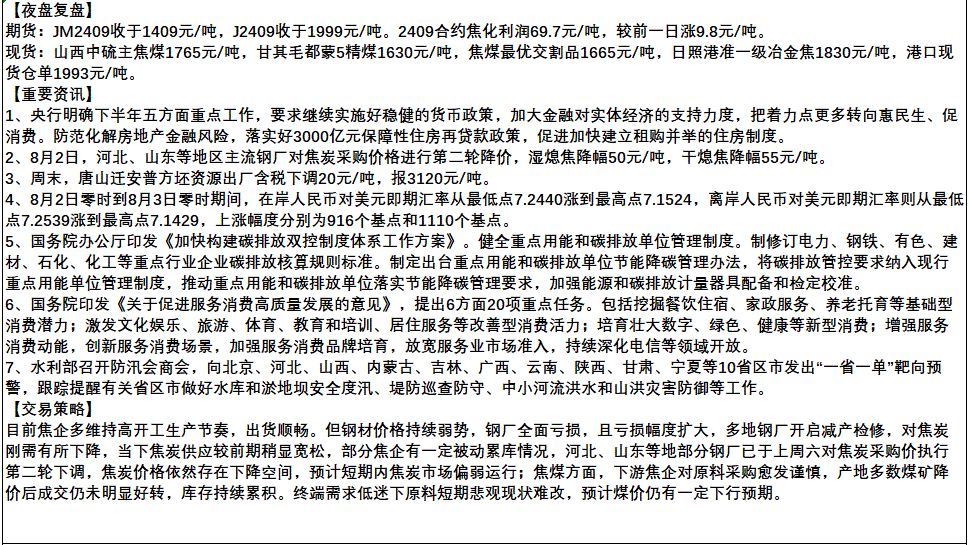 【夜盘复盘】
期货：JM2409收于1409元/吨，J2409收于1999元/吨。2409合约焦化利润69.7元/吨，较前一日涨9.8元/吨。
现货：山西中硫主焦煤1765元/吨，甘其毛都蒙5精煤1630元/吨，焦煤最优交割品1665元/吨，日照港准一级冶金焦1830元/吨，港口现货仓单1993元/吨。
【重要资讯】
1、央行明确下半年五方面重点工作，要求继续实施好稳健的货币政策，加大金融对实体经济的支持力度，把着力点更多转向惠民生、促消费。防范化解房地产金融风险，落实好3000亿元保障性住房再贷款政策，促进加快建立租购并举的住房制度。
2、8月2日，河北、山东等地区主流钢厂对焦炭采购价格进行第二轮降价，湿熄焦降幅50元/吨，干熄焦降幅55元/吨。
3、周末，唐山迁安普方坯资源出厂含税下调20元/吨，报3120元/吨。
4、8月2日零时到8月3日零时期间，在岸人民币对美元即期汇率从最低点7.2440涨到最高点7.1524，离岸人民币对美元即期汇率则从最低点7.2539涨到最高点7.1429，上涨幅度分别为916个基点和1110个基点。
5、国务院办公厅印发《加快构建碳排放双控制度体系工作方案》。健全重点用能和碳排放单位管理制度。制修订电力、钢铁、有色、建材、石化、化工等重点行业企业碳排放核算规则标准。制定出台重点用能和碳排放单位节能降碳管理办法，将碳排放管控要求纳入现行重点用能单位管理制度，推动重点用能和碳排放单位落实节能降碳管理要求，加强能源和碳排放计量器具配备和检定校准。
6、国务院印发《关于促进服务消费高质量发展的意见》，提出6方面20项重点任务。包括挖掘餐饮住宿、家政服务、养老托育等基础型消费潜力；激发文化娱乐、旅游、体育、教育和培训、居住服务等改善型消费活力；培育壮大数字、绿色、健康等新型消费；增强服务消费动能，创新服务消费场景，加强服务消费品牌培育，放宽服务业市场准入，持续深化电信等领域开放。
7、水利部召开防汛会商会，向北京、河北、山西、内蒙古、吉林、广西、云南、陕西、甘肃、宁夏等10省区市发出“一省一单”靶向预警，跟踪提醒有关省区市做好水库和淤地坝安全度汛、堤防巡查防守、中小河流洪水和山洪灾害防御等工作。
【交易策略】
目前焦企多维持高开工生产节奏，出货顺畅。但钢材价格持续弱势，钢厂全面亏损，且亏损幅度扩大，多地钢厂开启减产检修，对焦炭刚需有所下降，当下焦炭供应较前期稍显宽松，部分焦企有一定被动累库情况，河北、山东等地部分钢厂已于上周六对焦炭采购价执行第二轮下调，焦炭价格依然存在下降空间，预计短期内焦炭市场偏弱运行；焦煤方面，下游焦企对原料采购愈发谨慎，产地多数煤矿降价后成交仍未明显好转，库存持续累积。终端需求低迷下原料短期悲观现状难改，预计煤价仍有一定下行预期。